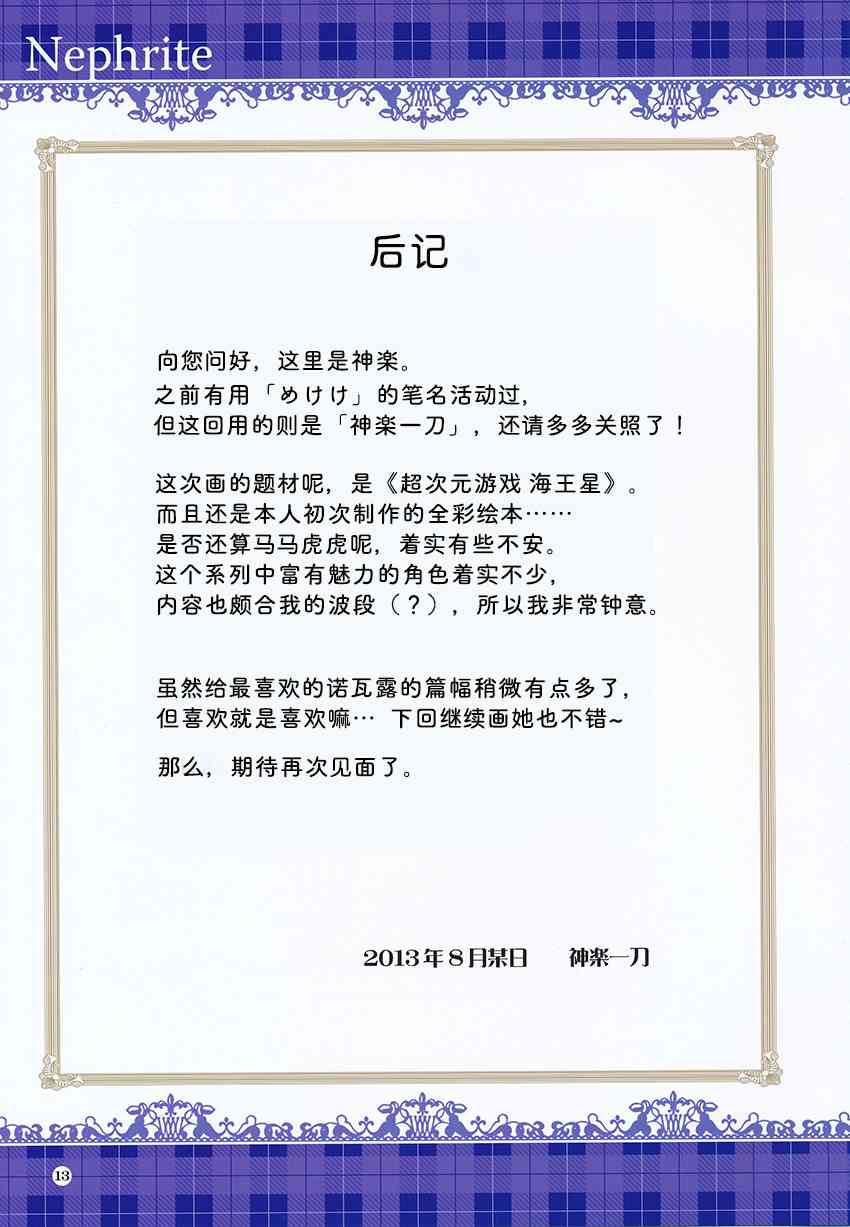 Nephrite

后记

向您问好，这里是神楽。
之前有用「めけけ」的笔名活动过，
但这回用的则是「神楽一刀」，还请多多关照了！

这次画的题材呢，是《超次元游戏 海王星》。
而且还是本人初次制作的全彩绘本……
是否还算马马虎虎呢，着实有些不安。
这个系列中富有魅力的角色着实不少，
内容也颇合我的波段（？），所以我非常钟意。

虽然给最喜欢的诺瓦露的篇幅稍微有点多了，
但喜欢就是喜欢嘛… 下回继续画她也不错~

那么，期待再次见面了。

2013年8月某日 神楽一刀

13